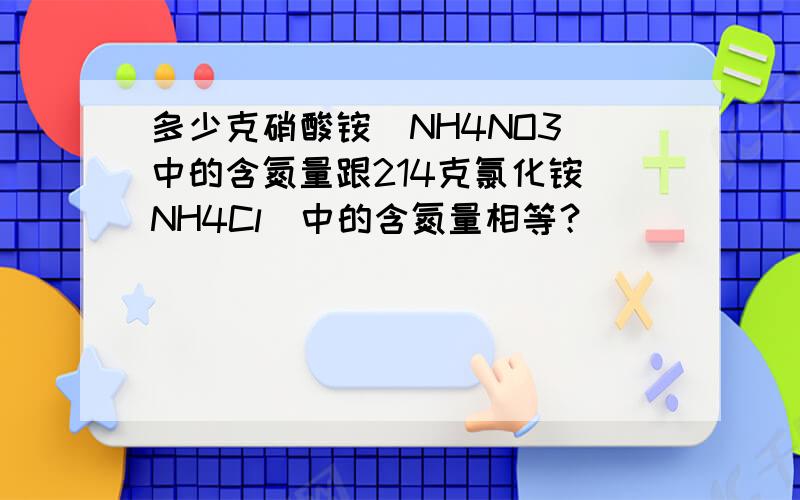 多少克硝酸铵(NH4NO3)中的含氮量跟214克氯化铵(NH4Cl)中的含氮量相等?